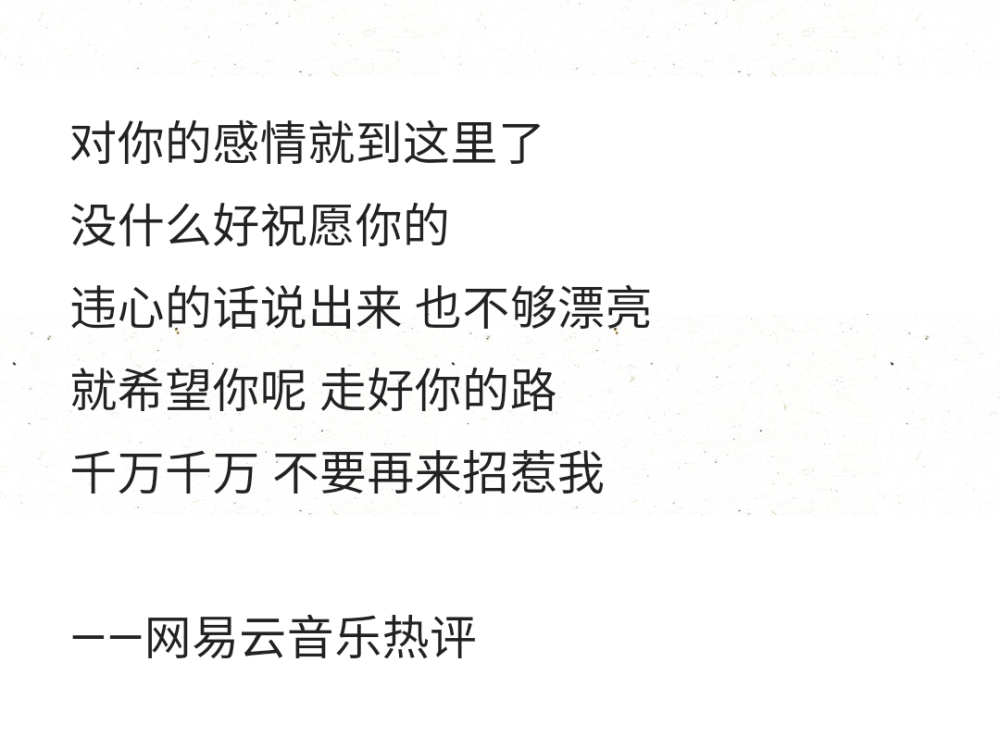 对你的感情就到这里了
没什么好祝愿你的
违心的话说出来 也不够漂亮
就希望你呢 走好你的路
千万千万 不要再来招惹我

——网易云音乐热评